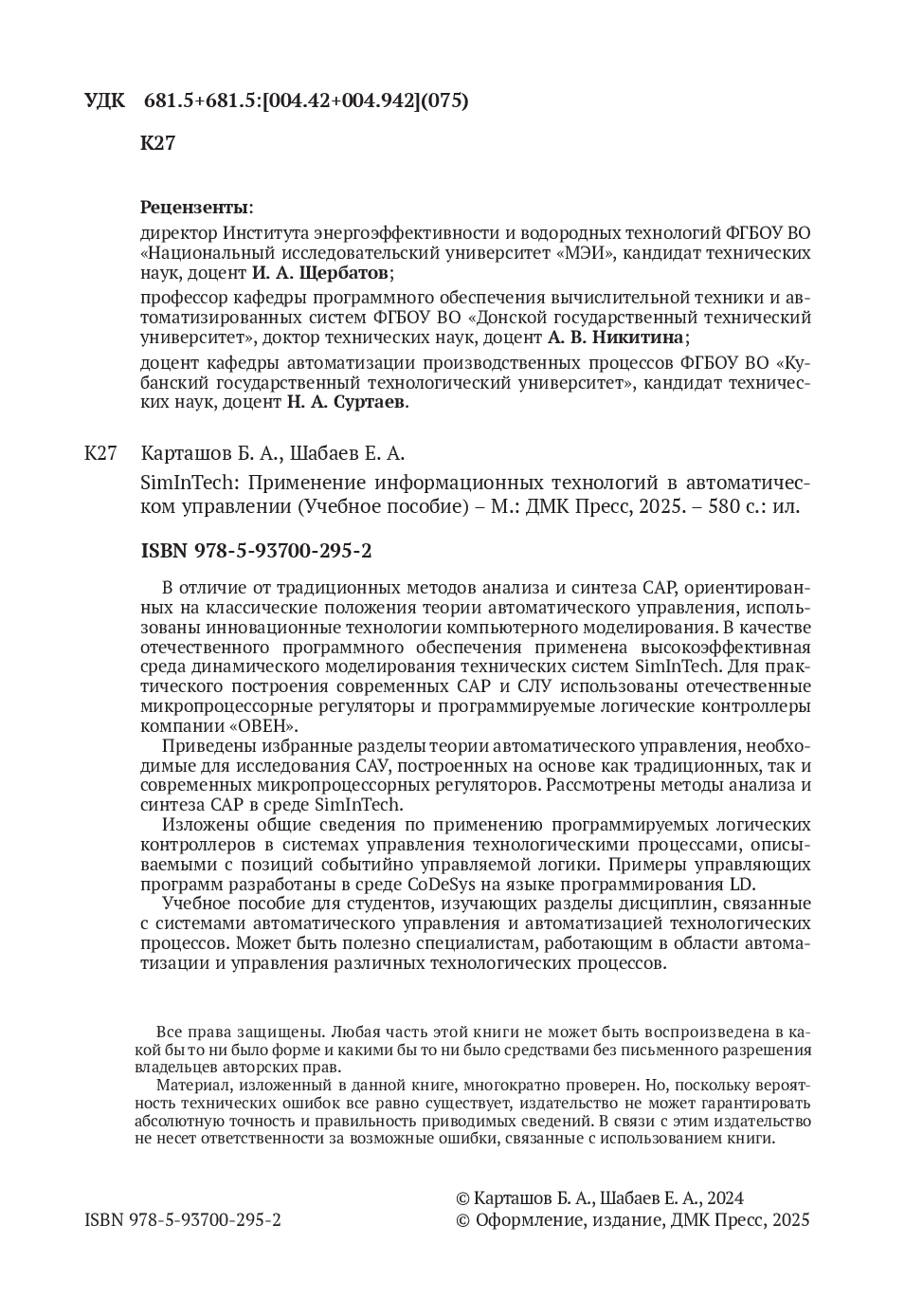 УДК 681.5+681.5:[004.42+004.942](075)

К27

Рецензенты:

директор Института энергоэффективности и водородных технологий ФГБОУ ВО «Национальный исследовательский университет «МЭИ», кандидат технических наук, доцент И. А. Щербатов;

профессор кафедры программного обеспечения вычислительной техники и автоматизированных систем ФГБОУ ВО «Донской государственный технический университет», доктор технических наук, доцент А. В. Никитина;

доцент кафедры автоматизации производственных процессов ФГБОУ ВО «Кубанский государственный технологический университет», кандидат технических наук, доцент Н. А. Суртаев.

К27 Карташов Б. А., Шабаев Е. А.

SimInTech: Применение информационных технологий в автоматическом управлении (Учебное пособие) – М.: ДМК Пресс, 2025. – 580 с.: ил.

ISBN 978-5-93700-295-2

В отличие от традиционных методов анализа и синтеза САР, ориентированных на классические положения теории автоматического управления, использованы инновационные технологии компьютерного моделирования. В качестве отечественного программного обеспечения применена высокоэффективная среда динамического моделирования технических систем SimInTech. Для практического построения современных САР и СЛУ использованы отечественные микропроцессорные регуляторы и программируемые логические контроллеры компании «ОВЕН».

Приведены избранные разделы теории автоматического управления, необходимые для исследования САУ, построенных на основе как традиционных, так и современных микропроцессорных регуляторов. Рассмотрены методы анализа и синтеза САР в среде SimInTech.

Изложены общие сведения по применению программируемых логических контроллеров в системах управления технологическими процессами, описываемыми с позиций событийно управляемой логики. Примеры управляющих программ разработаны в среде CoDeSys на языке программирования LD.

Учебное пособие для студентов, изучающих разделы дисциплин, связанные с системами автоматического управления и автоматизацией технологических процессов. Может быть полезно специалистам, работающим в области автоматизации и управления различных технологических процессов.

Все права защищены. Любая часть этой книги не может быть воспроизведена в какой бы то ни было форме и какими бы то ни было средствами без письменного разрешения владельцев авторских прав.

Материал, изложенный в данной книге, многократно проверен. Но, поскольку вероятность технических ошибок все равно существует, издательство не может гарантировать абсолютную точность и правильность приводимых сведений. В связи с этим издательство не несет ответственности за возможные ошибки, связанные с использованием книги.

ISBN 978-5-93700-295-2

© Карташов Б. А., Шабаев Е. А., 2024
© Оформление, издание, ДМК Пресс, 2025